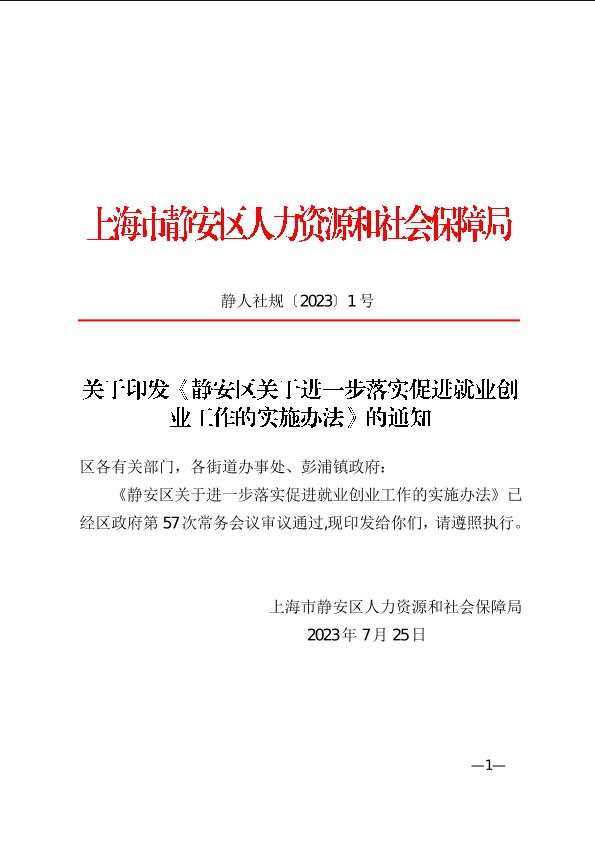 上海市静安区人力资源和社会保障局

静人社规〔2023〕1号

关于印发《静安区关于进一步落实促进就业创业工作的实施办法》的通知

区各有关部门，各街道办事处、彭浦镇政府：

《静安区关于进一步落实促进就业创业工作的实施办法》已经区政府第57次常务会议审议通过,现印发给你们，请遵照执行。

上海市静安区人力资源和社会保障局

2023年7月25日

—1—